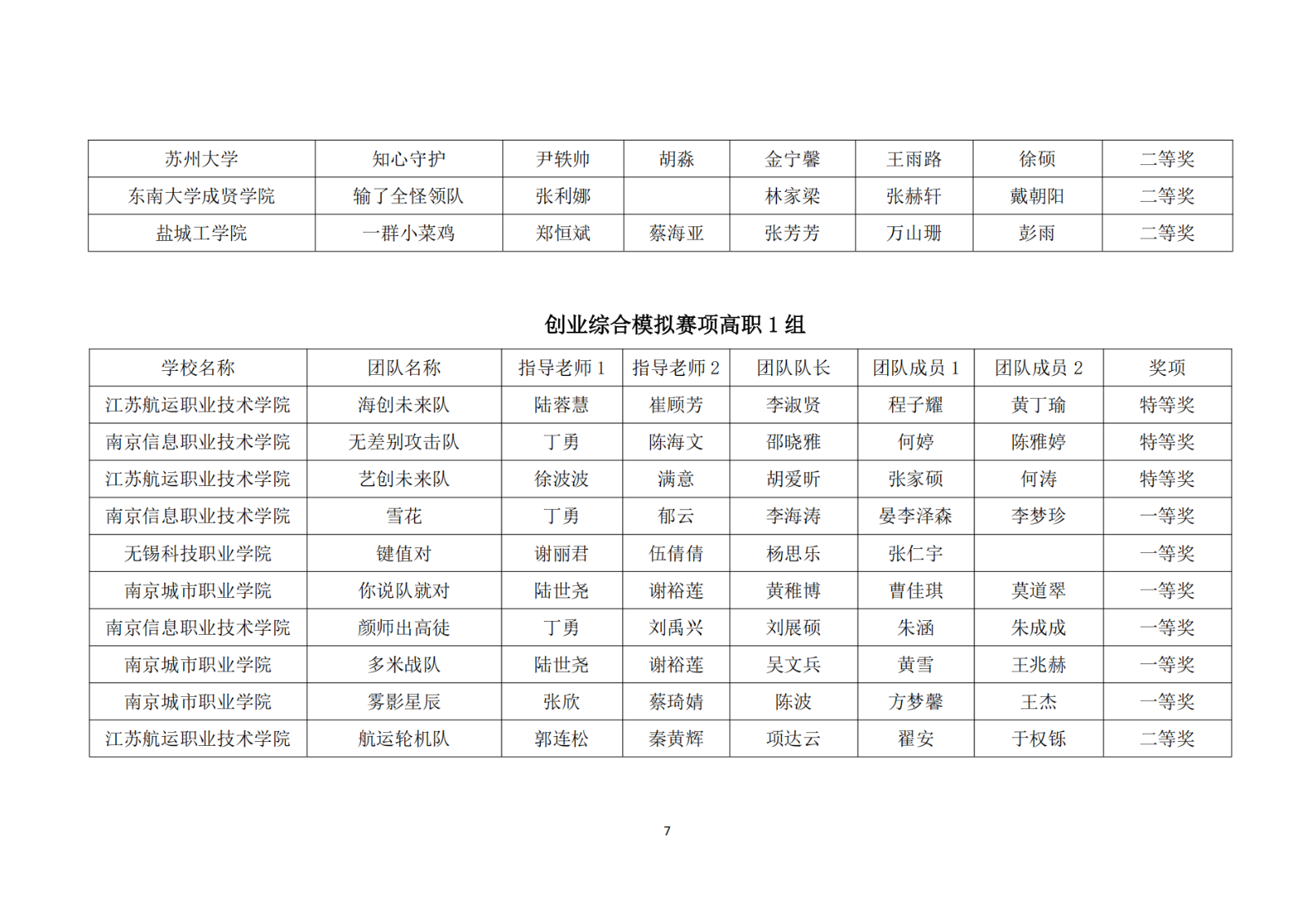 | 苏州大学 | 知心守护 | 尹轶帅 | 胡淼 | 金宁馨 | 王雨路 | 徐硕 | 二等奖 |
|---|---|---|---|---|---|---|---|
| 东南大学成贤学院 | 输了全怪领队 | 张利娜 |  | 林家梁 | 张赫轩 | 戴朝阳 | 二等奖 |
| 盐城工学院 | 一群小菜鸡 | 郑恒斌 | 蔡海亚 | 张芳芳 | 万山珊 | 彭雨 | 二等奖 |

创业综合模拟赛项高职 1 组

| 学校名称 | 团队名称 | 指导老师 1 | 指导老师 2 | 团队队长 | 团队成员 1 | 团队成员 2 | 奖项 |
|---|---|---|---|---|---|---|---|
| 江苏航运职业技术学院 | 海创未来队 | 陆蓉慧 | 崔顾芳 | 李淑贤 | 程子耀 | 黄丁瑜 | 特等奖 |
| 南京信息职业技术学院 | 无差别攻击队 | 丁勇 | 陈海文 | 邵晓雅 | 何婷 | 陈雅婷 | 特等奖 |
| 江苏航运职业技术学院 | 艺创未来队 | 徐波波 | 满意 | 胡爱昕 | 张家硕 | 何涛 | 特等奖 |
| 南京信息职业技术学院 | 雪花 | 丁勇 | 郁云 | 李海涛 | 晏李泽森 | 李梦珍 | 一等奖 |
| 无锡科技职业学院 | 键值对 | 谢丽君 | 伍倩倩 | 杨思乐 | 张仁宇 |  | 一等奖 |
| 南京城市职业学院 | 你说队就对 | 陆世尧 | 谢裕莲 | 黄稚博 | 曹佳琪 | 莫道翠 | 一等奖 |
| 南京信息职业技术学院 | 颜师出高徒 | 丁勇 | 刘禹兴 | 刘展硕 | 朱涵 | 朱成成 | 一等奖 |
| 南京城市职业学院 | 多米战队 | 陆世尧 | 谢裕莲 | 吴文兵 | 黄雪 | 王兆赫 | 一等奖 |
| 南京城市职业学院 | 雾影星辰 | 张欣 | 蔡琦婧 | 陈波 | 方梦馨 | 王杰 | 一等奖 |
| 江苏航运职业技术学院 | 航运轮机队 | 郭连松 | 秦黄辉 | 项达云 | 翟安 | 于权铄 | 二等奖 |

7